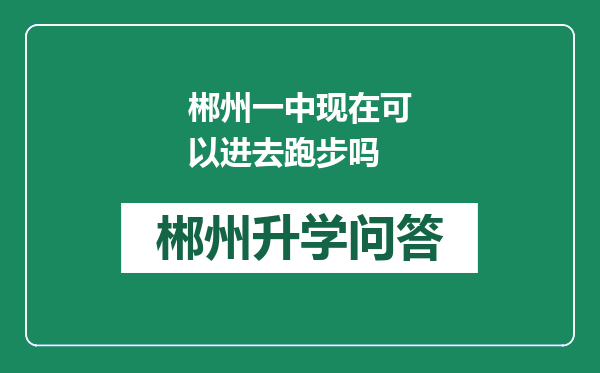 郴州一中现在可以进去跑步吗

郴州升学问答